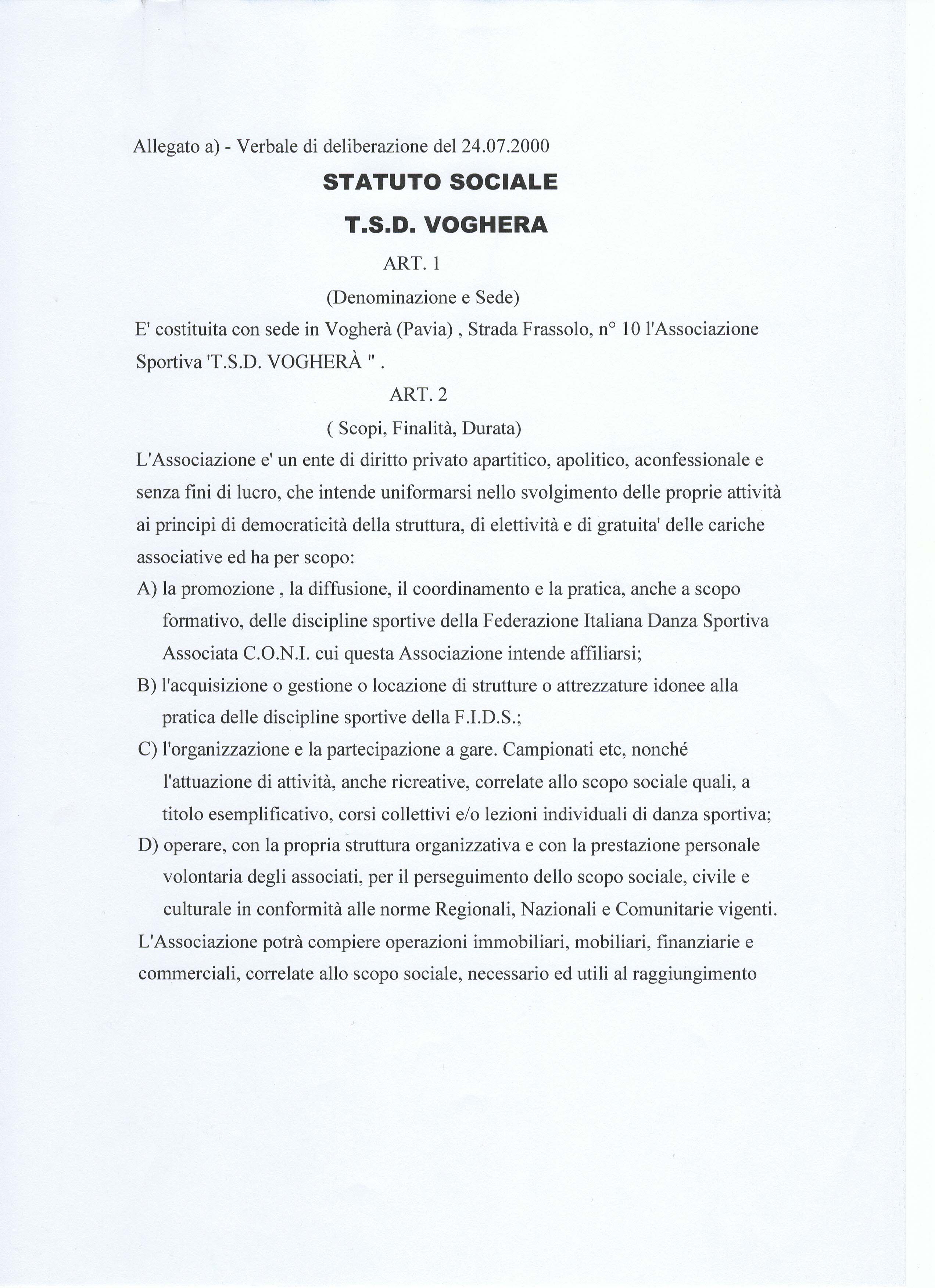 Allegato a) - Verbale di deliberazione del 24.07.2000

STATUTO SOCIALE

T.S.D. VOGHERA

ART. 1

(Denominazione e Sede)

E' costituita con sede in Vogherà (Pavia) , Strada Frassolo, n° 10 l'Associazione Sportiva 'T.S.D. VOGHERÀ " .

ART. 2

( Scopi, Finalità, Durata)

L'Associazione e' un ente di diritto privato apartitico, apolitico, aconfessionale e senza fini di lucro, che intende uniformarsi nello svolgimento delle proprie attività ai principi di democraticità della struttura, di elettività e di gratuita' delle cariche associative ed ha per scopo:

A) la promozione , la diffusione, il coordinamento e la pratica, anche a scopo formativo, delle discipline sportive della Federazione Italiana Danza Sportiva Associata C.O.N.I. cui questa Associazione intende affiliarsi;

B) l'acquisizione o gestione o locazione di strutture o attrezzature idonee alla pratica delle discipline sportive della F.I.D.S.;

C) l'organizzazione e la partecipazione a gare. Campionati etc, nonché l'attuazione di attività, anche ricreative, correlate allo scopo sociale quali, a titolo esemplificativo, corsi collettivi e/o lezioni individuali di danza sportiva;

D) operare, con la propria struttura organizzativa e con la prestazione personale volontaria degli associati, per il perseguimento dello scopo sociale, civile e culturale in conformità alle norme Regionali, Nazionali e Comunitarie vigenti.

L'Associazione potrà compiere operazioni immobiliari, mobiliari, finanziarie e commerciali, correlate allo scopo sociale, necessario ed utili al raggiungimento